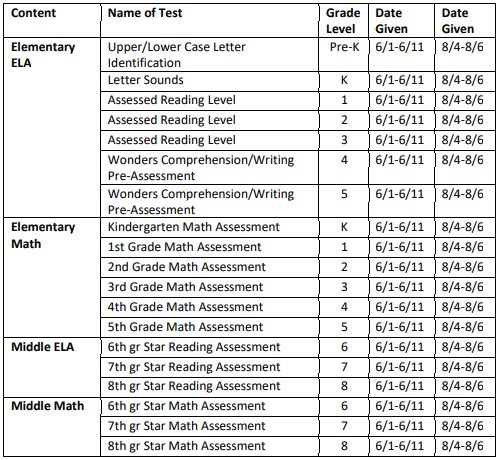 | Content | Name of Test | Grade Level | Date Given | Date Given |
|---|---|---|---|---|
| Elementary ELA | Upper/Lower Case Letter Identification | Pre-K | 6/1-6/11 | 8/4-8/6 |
| | Letter Sounds | K | 6/1-6/11 | 8/4-8/6 |
| | Assessed Reading Level | 1 | 6/1-6/11 | 8/4-8/6 |
| | Assessed Reading Level | 2 | 6/1-6/11 | 8/4-8/6 |
| | Assessed Reading Level | 3 | 6/1-6/11 | 8/4-8/6 |
| | Wonders Comprehension/Writing Pre-Assessment | 4 | 6/1-6/11 | 8/4-8/6 |
| | Wonders Comprehension/Writing Pre-Assessment | 5 | 6/1-6/11 | 8/4-8/6 |
| Elementary Math | Kindergarten Math Assessment | K | 6/1-6/11 | 8/4-8/6 |
| | 1st Grade Math Assessment | 1 | 6/1-6/11 | 8/4-8/6 |
| | 2nd Grade Math Assessment | 2 | 6/1-6/11 | 8/4-8/6 |
| | 3rd Grade Math Assessment | 3 | 6/1-6/11 | 8/4-8/6 |
| | 4th Grade Math Assessment | 4 | 6/1-6/11 | 8/4-8/6 |
| | 5th Grade Math Assessment | 5 | 6/1-6/11 | 8/4-8/6 |
| Middle ELA | 6th gr Star Reading Assessment | 6 | 6/1-6/11 | 8/4-8/6 |
| | 7th gr Star Reading Assessment | 7 | 6/1-6/11 | 8/4-8/6 |
| | 8th gr Star Reading Assessment | 8 | 6/1-6/11 | 8/4-8/6 |
| Middle Math | 6th gr Star Math Assessment | 6 | 6/1-6/11 | 8/4-8/6 |
| | 7th gr Star Math Assessment | 7 | 6/1-6/11 | 8/4-8/6 |
| | 8th gr Star Math Assessment | 8 | 6/1-6/11 | 8/4-8/6 |